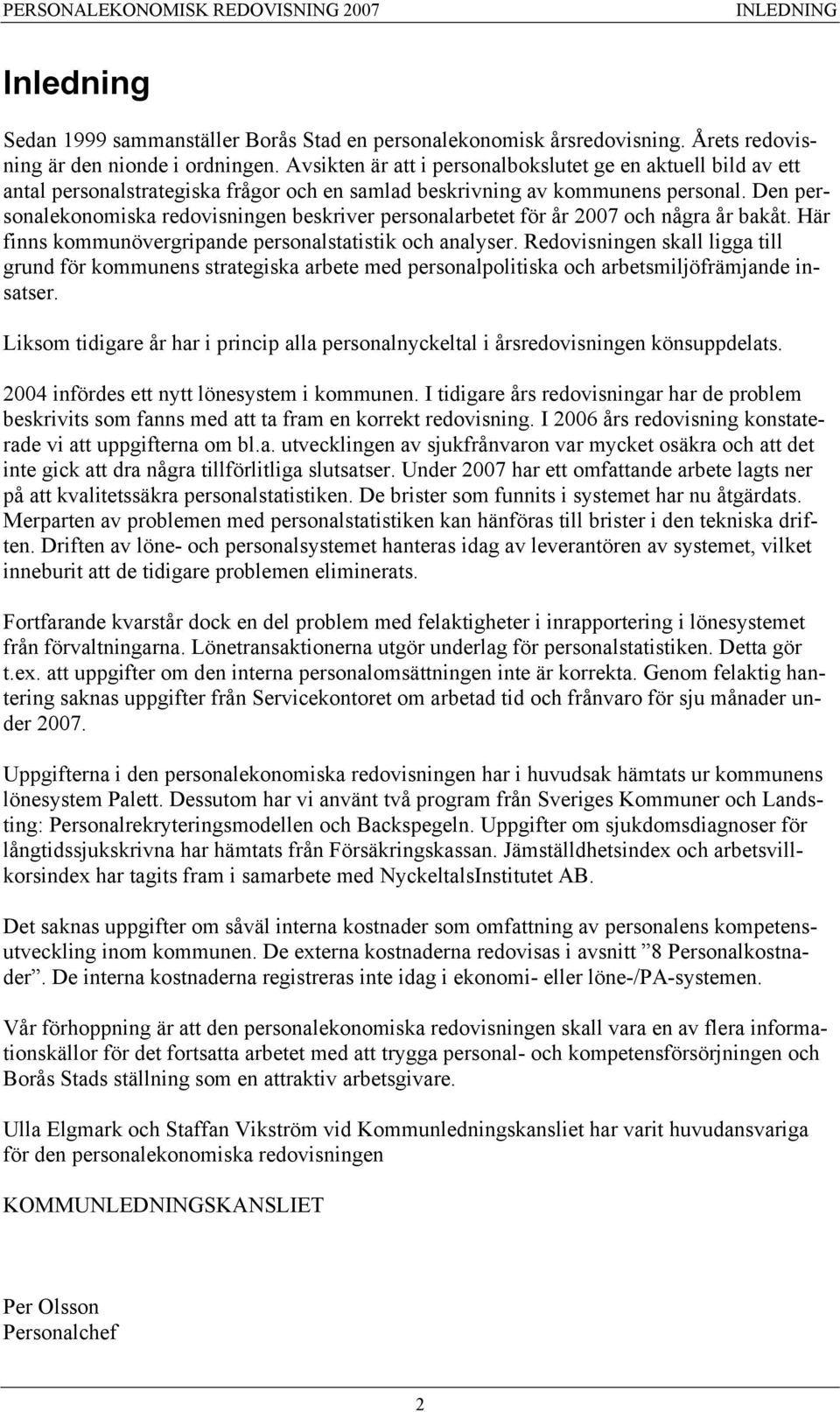 PERSONALEKONOMISK REDOVISNING 2007 INLEDNING

Inledning

Sedan 1999 sammanställer Borås Stad en personalekonomisk årsredovisning. Årets redovisning är den nionde i ordningen. Avsikten är att i personalbokslutet ge en aktuell bild av ett antal personalstrategiska frågor och en samlad beskrivning av kommunens personal. Den personalekonomiska redovisningen beskriver personalarbetet för år 2007 och några år bakåt. Här finns kommunövergripande personalstatistik och analyser. Redovisningen skall ligga till grund för kommunens strategiska arbete med personalpolitiska och arbetsmiljöfrämjande insatser.

Liksom tidigare år har i princip alla personalnyckeltal i årsredovisningen könsuppdelats.

2004 infördes ett nytt lönesystem i kommunen. I tidigare års redovisningar har de problem beskrivits som fanns med att ta fram en korrekt redovisning. I 2006 års redovisning konstaterade vi att uppgifterna om bl.a. utvecklingen av sjukfrånvaron var mycket osäkra och att det inte gick att dra några tillförlitliga slutsatser. Under 2007 har ett omfattande arbete lagts ner på att kvalitetssäkra personalstatistiken. De brister som funnits i systemet har nu åtgärdats. Merparten av problemen med personalstatistiken kan hänföras till brister i den tekniska driften. Driften av löne- och personalsystemet hanteras idag av leverantören av systemet, vilket inneburit att de tidigare problemen eliminerats.

Fortfarande kvarstår dock en del problem med felaktigheter i inrapportering i lönesystemet från förvaltningarna. Lönetransaktionerna utgör underlag för personalstatistiken. Detta gör t.ex. att uppgifter om den interna personalomsättningen inte är korrekta. Genom felaktig hantering saknas uppgifter från Servicekontoret om arbetad tid och frånvaro för sju månader under 2007.

Uppgifterna i den personalekonomiska redovisningen har i huvudsak hämtats ur kommunens lönesystem Palett. Dessutom har vi använt två program från Sveriges Kommuner och Landsting: Personalrekryteringsmodellen och Backspegeln. Uppgifter om sjukdomsdiagnoser för långtidssjukskrivna har hämtats från Försäkringskassan. Jämställdhetsindex och arbetsvillkorsindex har tagits fram i samarbete med NyckeltalsInstitutet AB.

Det saknas uppgifter om såväl interna kostnader som omfattning av personalens kompetensutveckling inom kommunen. De externa kostnaderna redovisas i avsnitt ”8 Personalkostnader”. De interna kostnaderna registreras inte idag i ekonomi- eller löne-/PA-systemen.

Vår förhoppning är att den personalekonomiska redovisningen skall vara en av flera informationskällor för det fortsatta arbetet med att trygga personal- och kompetensförsörjningen och Borås Stads ställning som en attraktiv arbetsgivare.

Ulla Elgmark och Staffan Vikström vid Kommunledningskansliet har varit huvudansvariga för den personalekonomiska redovisningen

KOMMUNLEDNINGSKANSLIET

Per Olsson
Personalchef

2